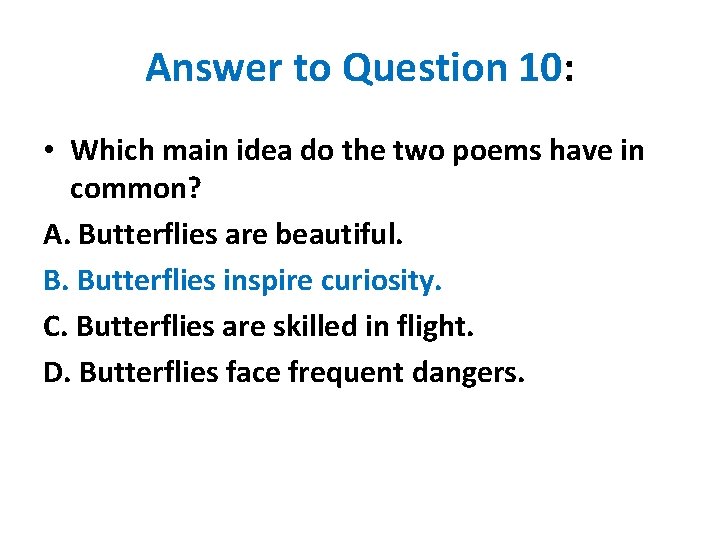 Answer to Question 10:

• Which main idea do the two poems have in common?

A. Butterflies are beautiful.

B. Butterflies inspire curiosity.

C. Butterflies are skilled in flight.

D. Butterflies face frequent dangers.